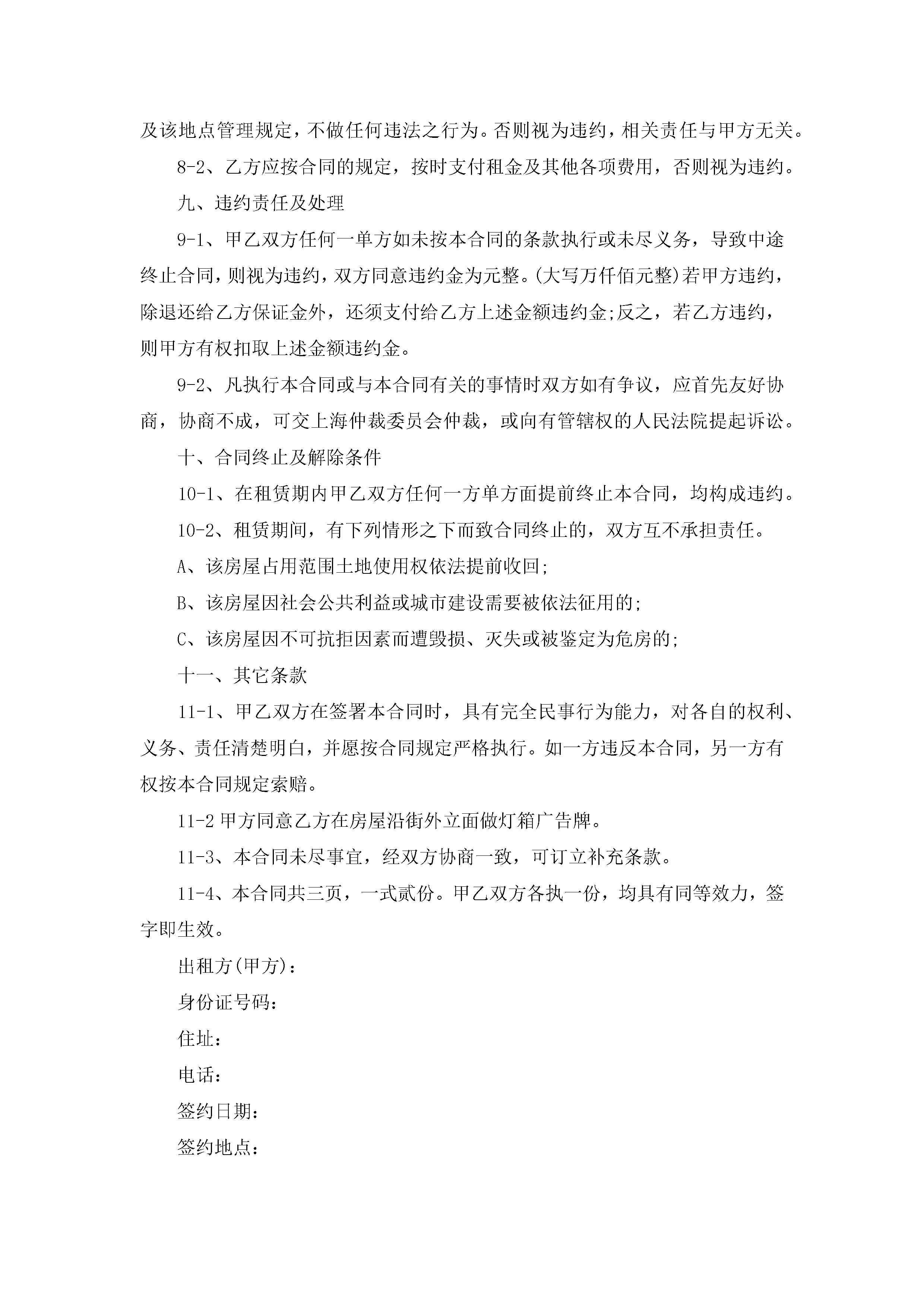 及该地点管理规定，不做任何违法之行为。否则视为违约，相关责任与甲方无关。

8-2、乙方应按合同的规定，按时支付租金及其他各项费用，否则视为违约。

九、违约责任及处理

9-1、甲乙双方任何一单方如未按本合同的条款执行或未尽义务，导致中途终止合同，则视为违约，双方同意违约金为元整。(大写万仟佰元整)若甲方违约，除退还给乙方保证金外，还须支付给乙方上述金额违约金;反之，若乙方违约，则甲方有权扣取上述金额违约金。

9-2、凡执行本合同或与本合同有关的事情时双方如有争议，应首先友好协商，协商不成，可交上海仲裁委员会仲裁，或向有管辖权的人民法院提起诉讼。

十、合同终止及解除条件

10-1、在租赁期内甲乙双方任何一方单方面提前终止本合同，均构成违约。

10-2、租赁期间，有下列情形之下而致合同终止的，双方互不承担责任。

A、该房屋占用范围土地使用权依法提前收回;

B、该房屋因社会公共利益或城市建设需要被依法征用的;

C、该房屋因不可抗拒因素而遭毁损、灭失或被鉴定为危房的;

十一、其它条款

11-1、甲乙双方在签署本合同时，具有完全民事行为能力，对各自的权利、义务、责任清楚明白，并愿按合同规定严格执行。如一方违反本合同，另一方有权按本合同规定索赔。

11-2 甲方同意乙方在房屋沿街外立面做灯箱广告牌。

11-3、本合同未尽事宜，经双方协商一致，可订立补充条款。

11-4、本合同共三页，一式贰份。甲乙双方各执一份，均具有同等效力，签字即生效。

出租方(甲方)：

身份证号码：

住址：

电话：

签约日期：

签约地点：